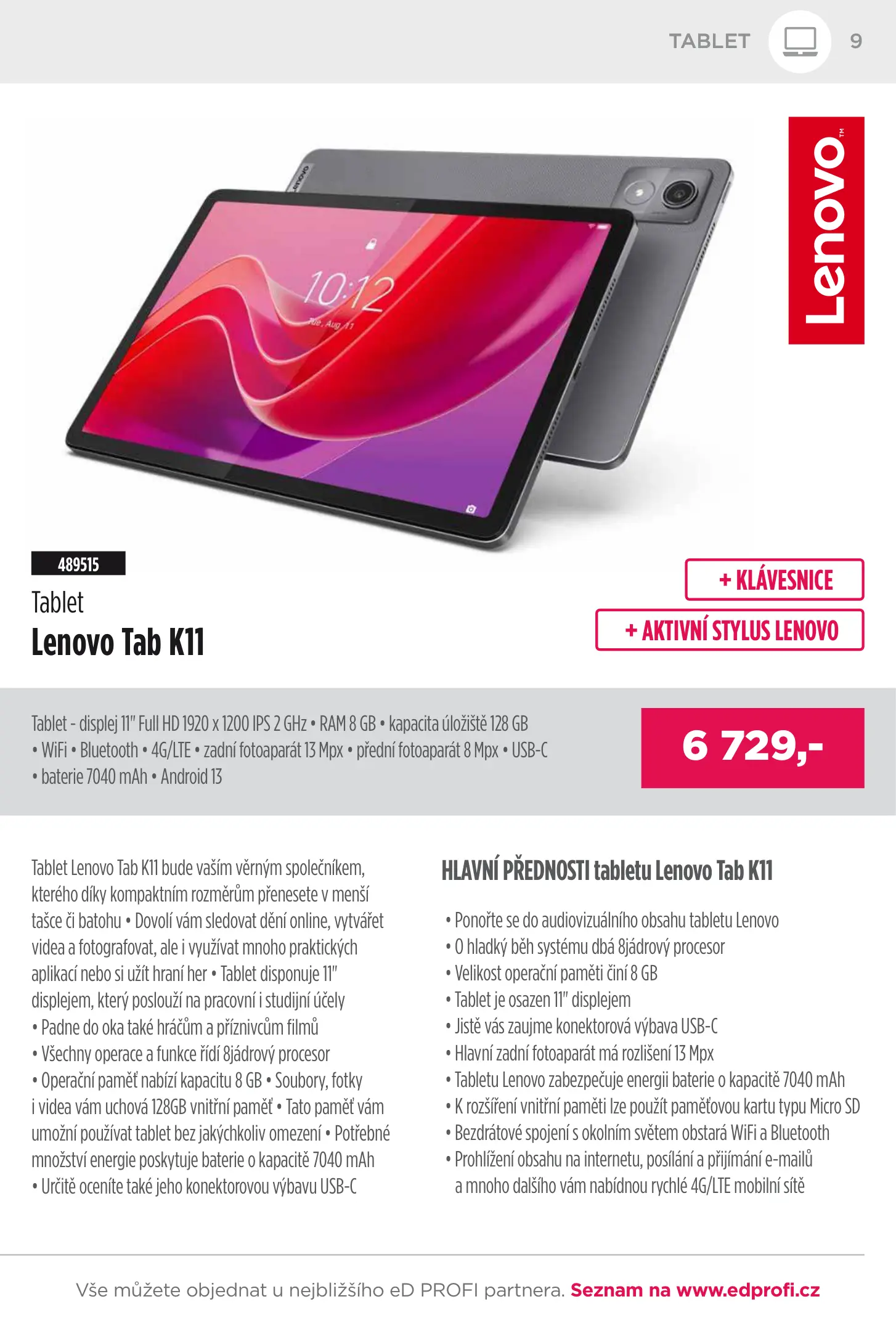 TABLET 9

Lenovo™

489515

Tablet
Lenovo Tab K11

+ KLÁVESNICE

+ AKTIVNÍ STYLUS LENOVO

Tablet - displej 11" Full HD 1920 x 1200 IPS 2 GHz • RAM 8 GB • kapacita úložiště 128 GB • WiFi • Bluetooth • 4G/LTE • zadní fotoaparát 13 Mpx • přední fotoaparát 8 Mpx • USB-C • baterie 7040 mAh • Android 13

6 729,-

Tablet Lenovo Tab K11 bude vaším věrným společníkem, kterého díky kompaktním rozměrům přenesete v menší tašce či batohu • Dovolí vám sledovat dění online, vytvářet videa a fotografovat, ale i využívat mnoho praktických aplikací nebo si užít hraní her • Tablet disponuje 11" displejem, který poslouží na pracovní i studijní účely • Padne do oka také hráčům a příznivcům filmů • Všechny operace a funkce řídí 8jádrový procesor • Operační paměť nabízí kapacitu 8 GB • Soubory, fotky i videa vám uchová 128GB vnitřní paměť • Tato paměť vám umožní používat tablet bez jakýchkoliv omezení • Potřebné množství energie poskytuje baterie o kapacitě 7040 mAh • Určitě oceníte také jeho konektorovou výbavu USB-C

HLAVNÍ PŘEDNOSTI tabletu Lenovo Tab K11

• Ponořte se do audiovizuálního obsahu tabletu Lenovo
• O hladký běh systému dbá 8jádrový procesor
• Velikost operační paměti činí 8 GB
• Tablet je osazen 11" displejem
• Jistě vás zaujme konektorová výbava USB-C
• Hlavní zadní fotoaparát má rozlišení 13 Mpx
• Tabletu Lenovo zabezpečuje energii baterie o kapacitě 7040 mAh
• K rozšíření vnitřní paměti lze použít paměťovou kartu typu Micro SD
• Bezdrátové spojení s okolním světem obstará WiFi a Bluetooth
• Prohlížení obsahu na internetu, posílání a přijímání e-mailů a mnoho dalšího vám nabídnou rychlé 4G/LTE mobilní sítě

Vše můžete objednat u nejbližšího eD PROFI partnera. Seznam na www.edprofi.cz